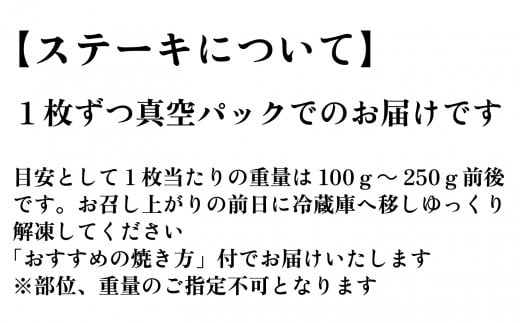 【ステーキについて】

１枚ずつ真空パックでのお届けです

目安として１枚当たりの重量は100ｇ～250ｇ前後です。お召し上がりの前日に冷蔵庫へ移しゆっくり解凍してください
「おすすめの焼き方」付でお届けいたします
※部位、重量のご指定不可となります